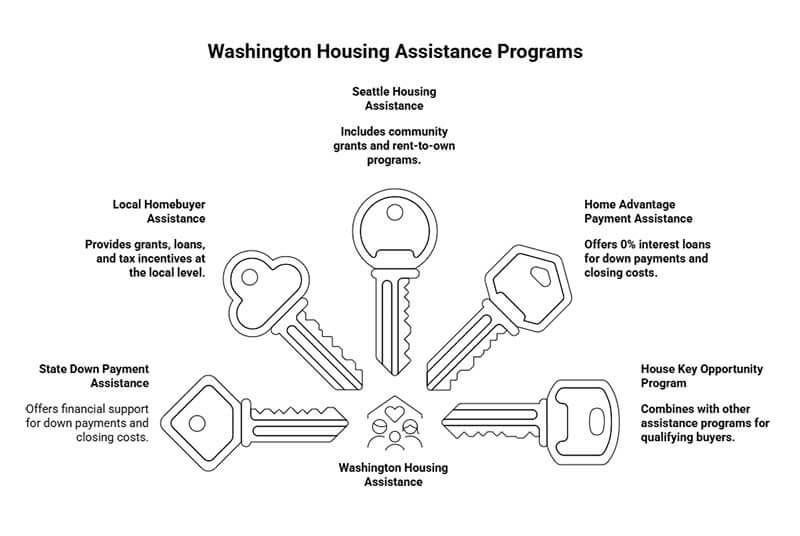 Washington Housing Assistance Programs

Seattle Housing Assistance

Includes community grants and rent-to-own programs.

Local Homebuyer Assistance

Provides grants, loans, and tax incentives at the local level.

Home Advantage Payment Assistance

Offers 0% interest loans for down payments and closing costs.

State Down Payment Assistance

Offers financial support for down payments and closing costs.

House Key Opportunity Program

Combines with other assistance programs for qualifying buyers.

Washington Housing Assistance